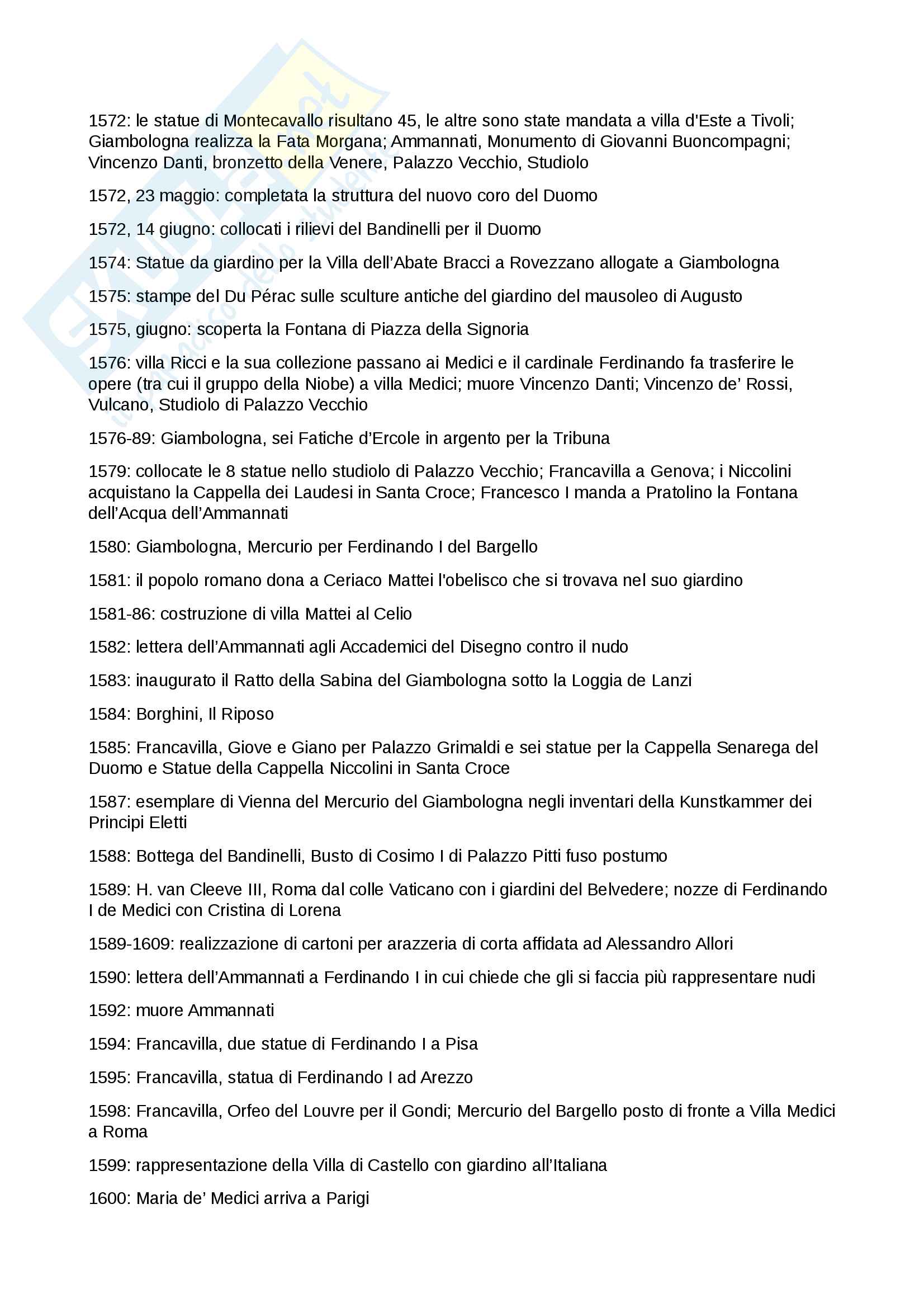 1572: le statue di Montecavallo risultano 45, le altre sono state mandata a villa d'Este a Tivoli; Giambologna realizza la Fata Morgana; Ammannati, Monumento di Giovanni Buoncompagni; Vincenzo Danti, bronzetto della Venere, Palazzo Vecchio, Studiolo

1572, 23 maggio: completata la struttura del nuovo coro del Duomo

1572, 14 giugno: collocati i rilievi del Bandinelli per il Duomo

1574: Statue da giardino per la Villa dell'Abate Bracci a Rovezzano allogate a Giambologna

1575: stampe del Du Pérac sulle sculture antiche del giardino del mausoleo di Augusto

1575, giugno: scoperta la Fontana di Piazza della Signoria

1576: villa Ricci e la sua collezione passano ai Medici e il cardinale Ferdinando fa trasferire le opere (tra cui il gruppo della Niobe) a villa Medici; muore Vincenzo Danti; Vincenzo de' Rossi, Vulcano, Studiolo di Palazzo Vecchio

1576-89: Giambologna, sei Fatiche d'Ercole in argento per la Tribuna

1579: collocate le 8 statue nello studiolo di Palazzo Vecchio; Francavilla a Genova; i Niccolini acquistano la Cappella dei Laudesi in Santa Croce; Francesco I manda a Pratolino la Fontana dell'Acqua dell'Ammannati

1580: Giambologna, Mercurio per Ferdinando I del Bargello

1581: il popolo romano dona a Ceriaco Mattei l'obelisco che si trovava nel suo giardino

1581-86: costruzione di villa Mattei al Celio

1582: lettera dell'Ammannati agli Accademici del Disegno contro il nudo

1583: inaugurato il Ratto della Sabina del Giambologna sotto la Loggia de Lanzi

1584: Borghini, Il Riposo

1585: Francavilla, Giove e Giano per Palazzo Grimaldi e sei statue per la Cappella Senarega del Duomo e Statue della Cappella Niccolini in Santa Croce

1587: esemplare di Vienna del Mercurio del Giambologna negli inventari della Kunstkammer dei Principi Eletti

1588: Bottega del Bandinelli, Busto di Cosimo I di Palazzo Pitti fuso postumo

1589: H. van Cleeve III, Roma dal colle Vaticano con i giardini del Belvedere; nozze di Ferdinando I de Medici con Cristina di Lorena

1589-1609: realizzazione di cartoni per arazzeria di corta affidata ad Alessandro Allori

1590: lettera dell'Ammannati a Ferdinando I in cui chiede che gli si faccia più rappresentare nudi

1592: muore Ammannati

1594: Francavilla, due statue di Ferdinando I a Pisa

1595: Francavilla, statua di Ferdinando I ad Arezzo

1598: Francavilla, Orfeo del Louvre per il Gondi; Mercurio del Bargello posto di fronte a Villa Medici a Roma

1599: rappresentazione della Villa di Castello con giardino all'Italiana

1600: Maria de' Medici arriva a Parigi